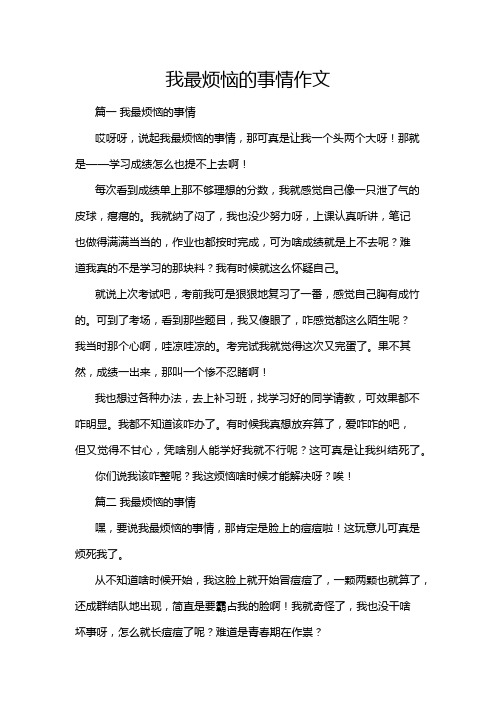 我最烦恼的事情作文

篇一 我最烦恼的事情

哎呀呀，说起我最烦恼的事情，那可真是让我一个头两个大呀！那就是——学习成绩怎么也提不上去啊！

每次看到成绩单上那不够理想的分数，我就感觉自己像一只泄了气的皮球，瘪瘪的。我就纳了闷了，我也没少努力呀，上课认真听讲，笔记也做得满满当当的，作业也都按时完成，可为啥成绩就是上不去呢？难道我真的不是学习的那块料？我有时候就这么怀疑自己。

就说上次考试吧，考前我可是狠狠地复习了一番，感觉自己胸有成竹的。可到了考场，看到那些题目，我又傻眼了，咋感觉都这么陌生呢？我当时那个心啊，哇凉哇凉的。考完试我就觉得这次又完蛋了。果不其然，成绩一出来，那叫一个惨不忍睹啊！

我也想过各种办法，去上补习班，找学习好的同学请教，可效果都不咋明显。我都不知道该咋办了。有时候我真想放弃算了，爱咋咋的吧，但又觉得不甘心，凭啥别人能学好我就不行呢？这可真是让我纠结死了。

你们说我该咋整呢？我这烦恼啥时候才能解决呀？唉！

篇二 我最烦恼的事情

嘿，要说我最烦恼的事情，那肯定是脸上的痘痘啦！这玩意儿可真是烦死我了。

从不知道啥时候开始，我这脸上就开始冒痘痘了，一颗两颗也就算了，还成群结队地出现，简直是要霸占我的脸啊！我就奇怪了，我也没干啥坏事呀，怎么就长痘痘了呢？难道是青春期在作祟？